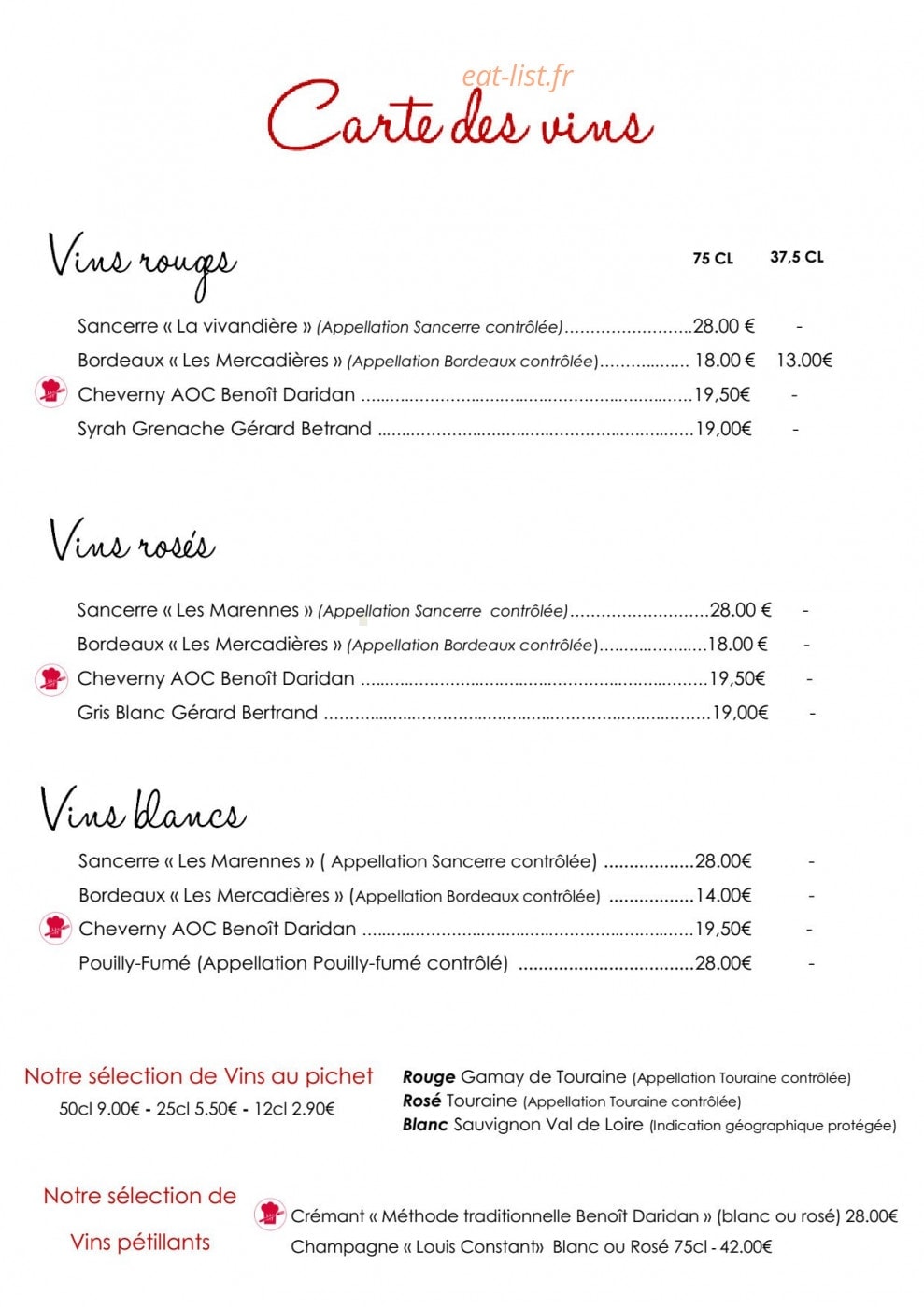 Carte des vins

Vins rouges

75 CL 37,5 CL

Sancerre « La vivandière » (Appellation Sancerre contrôlée) 28.00 € -

Bordeaux « Les Mercadières » (Appellation Bordeaux contrôlée) 18.00 € 13.00€

Cheverny AOC Benoît Daridan 19,50€ -

Syrah Grenache Gérard Betrand 19,00€ -

Vins rosés

Sancerre « Les Marennes » (Appellation Sancerre contrôlée) 28.00 € -

Bordeaux « Les Mercadières » (Appellation Bordeaux contrôlée) 18.00 € -

Cheverny AOC Benoît Daridan 19,50€ -

Gris Blanc Gérard Bertrand 19,00€ -

Vins blancs

Sancerre « Les Marennes » ( Appellation Sancerre contrôlée) 28.00€ -

Bordeaux « Les Mercadières » (Appellation Bordeaux contrôlée) 14.00€ -

Cheverny AOC Benoît Daridan 19,50€ -

Pouilly-Fumé (Appellation Pouilly-fumé contrôlé) 28.00€ -

Notre sélection de Vins au pichet
50cl 9.00€ - 25cl 5.50€ - 12cl 2.90€

Rouge Gamay de Touraine (Appellation Touraine contrôlée)
Rosé Touraine (Appellation Touraine contrôlée)
Blanc Sauvignon Val de Loire (Indication géographique protégée)

Notre sélection de
Vins pétillants

Crémant « Méthode traditionnelle Benoît Daridan » (blanc ou rosé) 28.00€
Champagne « Louis Constant» Blanc ou Rosé 75cl - 42.00€

eat-list.fr